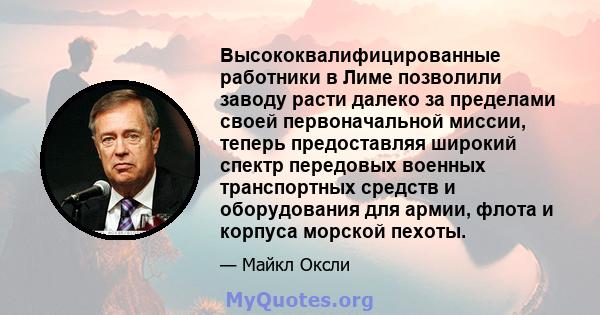 Высококвалифицированные работники в Лиме позволили заводу расти далеко за пределами своей первоначальной миссии, теперь предоставляя широкий спектр передовых военных транспортных средств и оборудования для армии, флота и корпуса морской пехоты.

— Майкл Оксли

MyQuotes.org